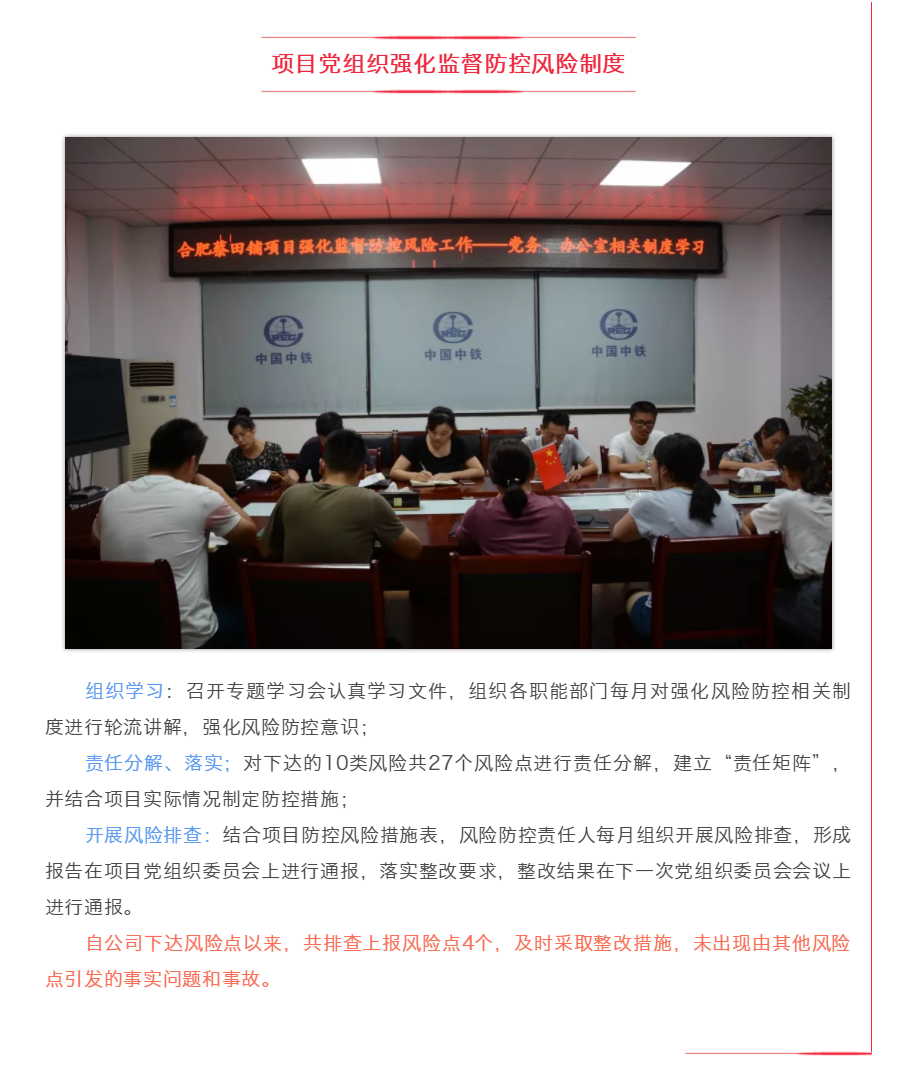 项目党组织强化监督防控风险制度

合肥蔡田铺项目强化监督防控风险工作——党务、办公室相关制度学习

中国中铁

中国中铁

中国中铁

组织学习：召开专题学习会认真学习文件，组织各职能部门每月对强化风险防控相关制度进行轮流讲解，强化风险防控意识；

责任分解、落实；对下达的10类风险共27个风险点进行责任分解，建立“责任矩阵”，并结合项目实际情况制定防控措施；

开展风险排查：结合项目防控风险措施表，风险防控责任人每月组织开展风险排查，形成报告在项目党组织委员会上进行通报，落实整改要求，整改结果在下一次党组织委员会会议上进行通报。

自公司下达风险点以来，共排查上报风险点4个，及时采取整改措施，未出现由其他风险点引发的事实问题和事故。